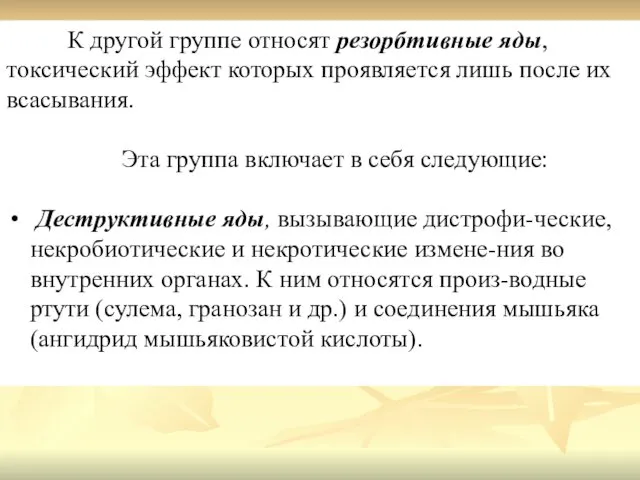 К другой группе относят резорбтивные яды, токсический эффект которых проявляется лишь после их всасывания.

Эта группа включает в себя следующие:

• Деструктивные яды, вызывающие дистрофи-ческие, некробиотические и некротические измене-ния во внутренних органах. К ним относятся произ-водные ртути (сулема, гранозан и др.) и соединения мышьяка (ангидрид мышьяковистой кислоты).